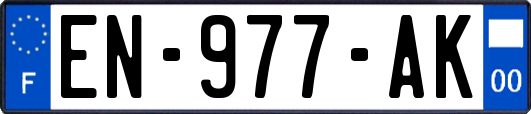 F

EN-977-AK

00